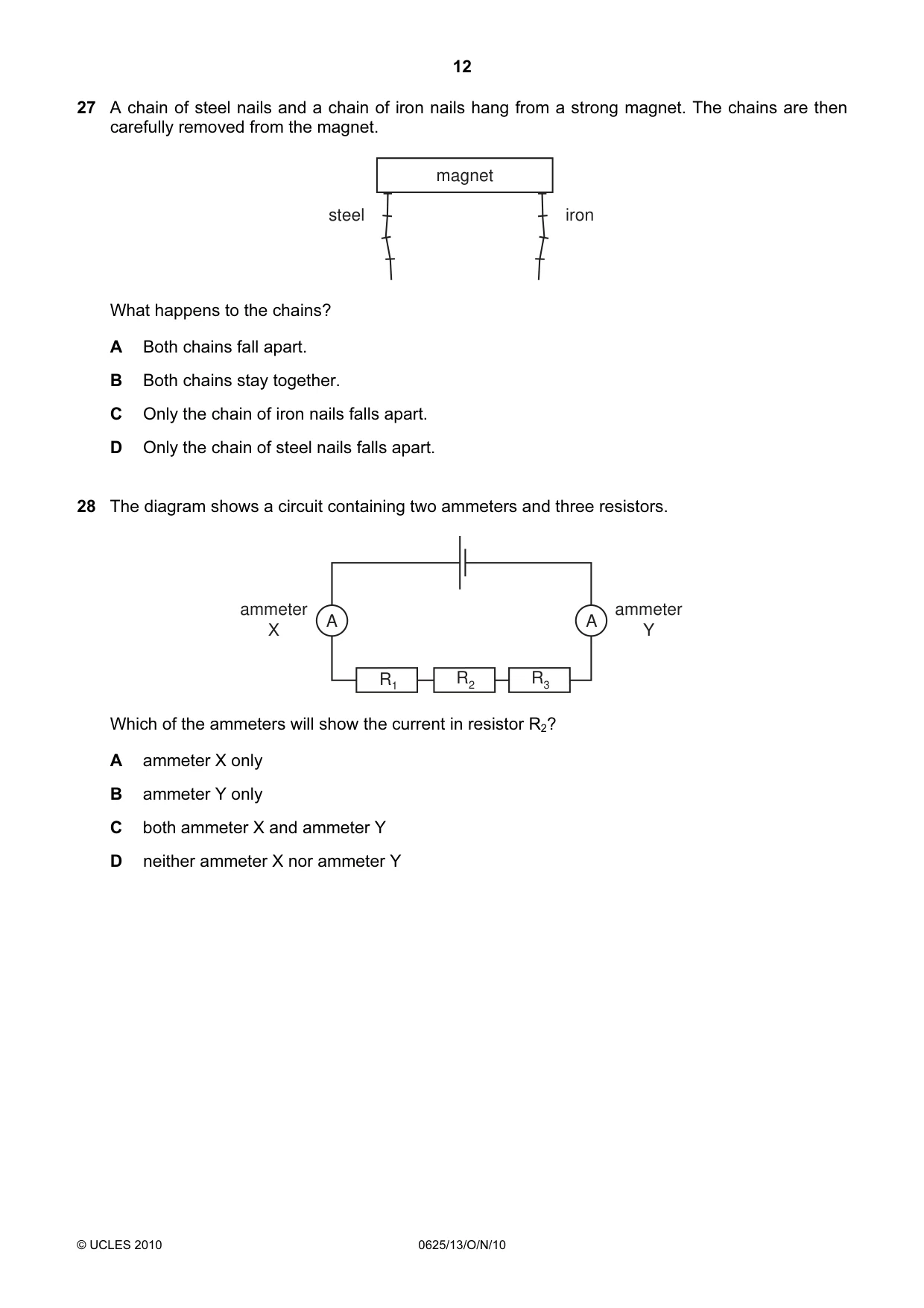 12

27 A chain of steel nails and a chain of iron nails hang from a strong magnet. The chains are then carefully removed from the magnet.

magnet

steel

iron

What happens to the chains?

A Both chains fall apart.

B Both chains stay together.

C Only the chain of iron nails falls apart.

D Only the chain of steel nails falls apart.

28 The diagram shows a circuit containing two ammeters and three resistors.

ammeter
X

A

A

ammeter
Y

$R_1$

$R_2$

$R_3$

Which of the ammeters will show the current in resistor $R_2$?

A ammeter X only

B ammeter Y only

C both ammeter X and ammeter Y

D neither ammeter X nor ammeter Y

© UCLES 2010

0625/13/O/N/10